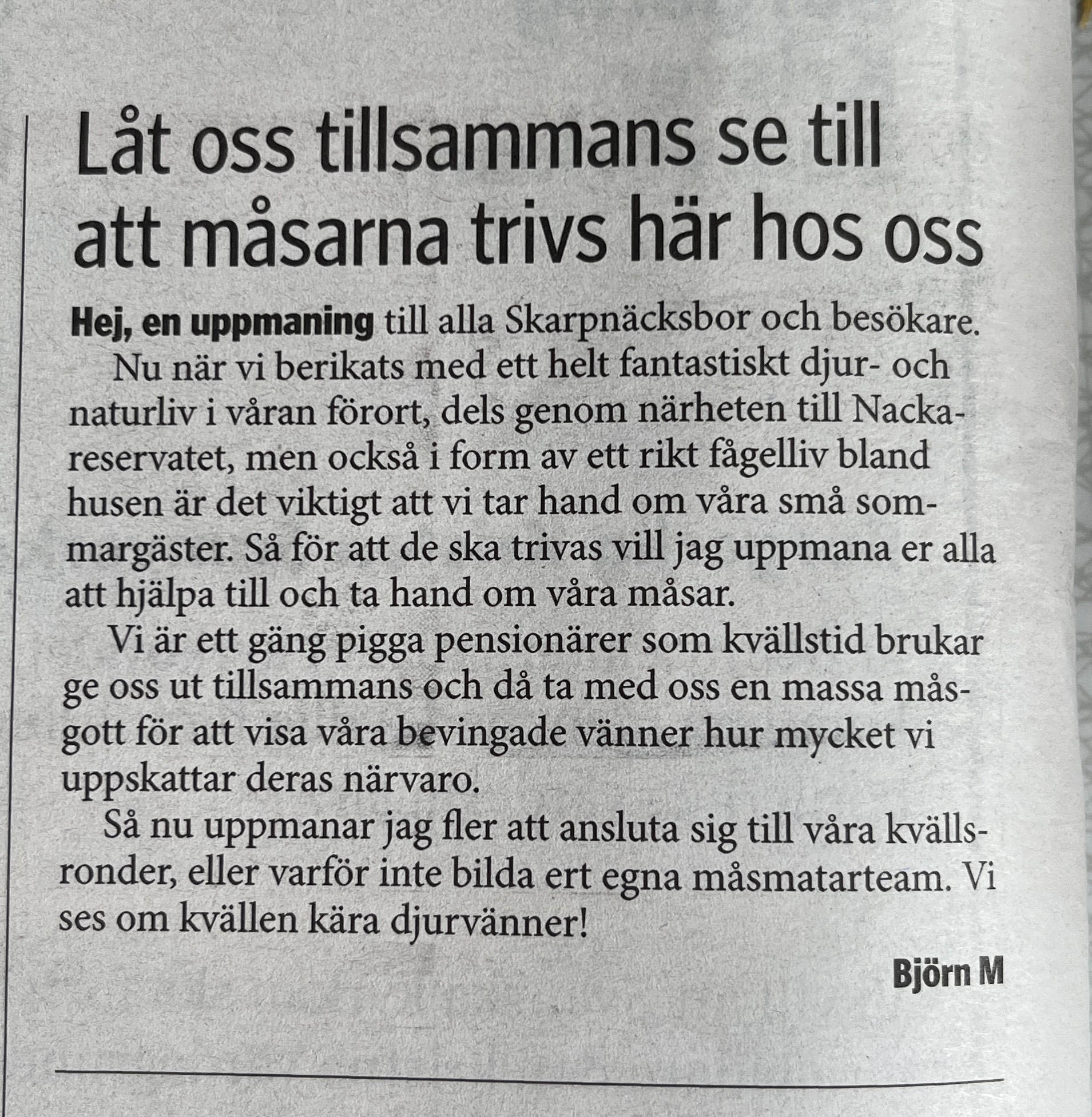 Låt oss tillsammans se till att måsarna trivs här hos oss

Hej, en uppmaning till alla Skarpnäcksbor och besökare.

Nu när vi berikats med ett helt fantastiskt djur- och naturliv i våran förort, dels genom närheten till Nackareservatet, men också i form av ett rikt fågelliv bland husen är det viktigt att vi tar hand om våra små sommargäster. Så för att de ska trivas vill jag uppmana er alla att hjälpa till och ta hand om våra måsar.

Vi är ett gäng pigga pensionärer som kvällstid brukar ge oss ut tillsammans och då ta med oss en massa måsgott för att visa våra bevingade vänner hur mycket vi uppskattar deras närvaro.

Så nu uppmanar jag fler att ansluta sig till våra kvällsronder, eller varför inte bilda ert egna måsmatarteam. Vi ses om kvällen kära djurvänner!

Björn M